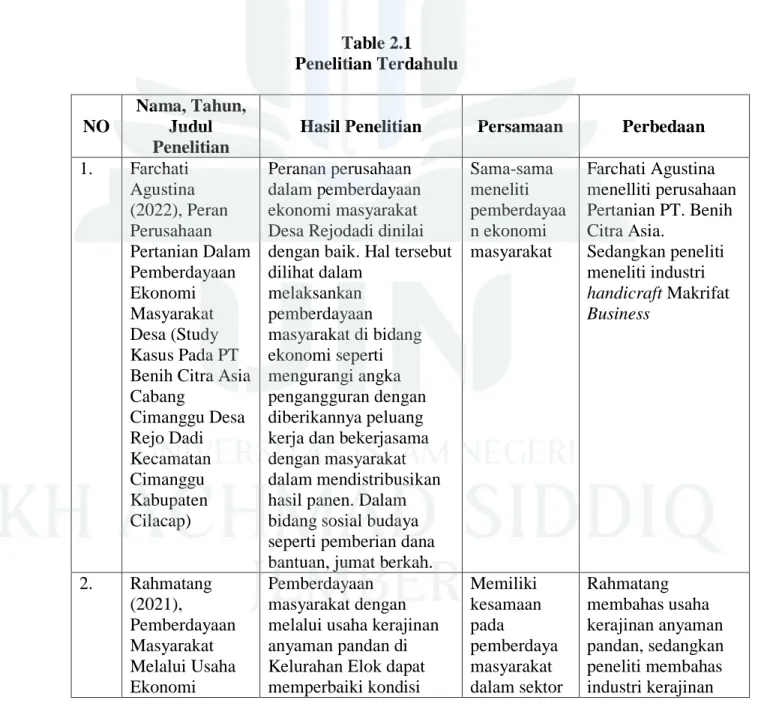 Table 2.1
Penelitian Terdahulu

| NO | Nama, Tahun, Judul Penelitian | Hasil Penelitian | Persamaan | Perbedaan |
|---|---|---|---|---|
| 1. | Farchati Agustina (2022), Peran Perusahaan Pertanian Dalam Pemberdayaan Ekonomi Masyarakat Desa (Study Kasus Pada PT Benih Citra Asia Cabang Cimanggu Desa Rejo Dadi Kecamatan Cimanggu Kabupaten Cilacap) | Peranan perusahaan dalam pemberdayaan ekonomi masyarakat Desa Rejodadi dinilai dengan baik. Hal tersebut dilihat dalam melaksankan pemberdayaan masyarakat di bidang ekonomi seperti mengurangi angka pengangguran dengan diberikannya peluang kerja dan bekerjasama dengan masyarakat dalam mendistribusikan hasil panen. Dalam bidang sosial budaya seperti pemberian dana bantuan, jumat berkah. | Sama-sama meneliti pemberdayaan ekonomi masyarakat | Farchati Agustina menelliti perusahaan Pertanian PT. Benih Citra Asia. Sedangkan peneliti meneliti industri handicraft Makrifat Business |
| 2. | Rahmatang (2021), Pemberdayaan Masyarakat Melalui Usaha Ekonomi | Pemberdayaan masyarakat dengan melalui usaha kerajinan anyaman pandan di Kelurahan Elok dapat memperbaiki kondisi | Memiliki kesamaan pada pemberdaya masyarakat dalam sektor | Rahmatang membahas usaha kerajinan anyaman pandan, sedangkan peneliti membahas industri kerajinan |

UNIVERSITAS ISLAM NEGERI
KH ACHMAD SIDDIQ
JEMBER